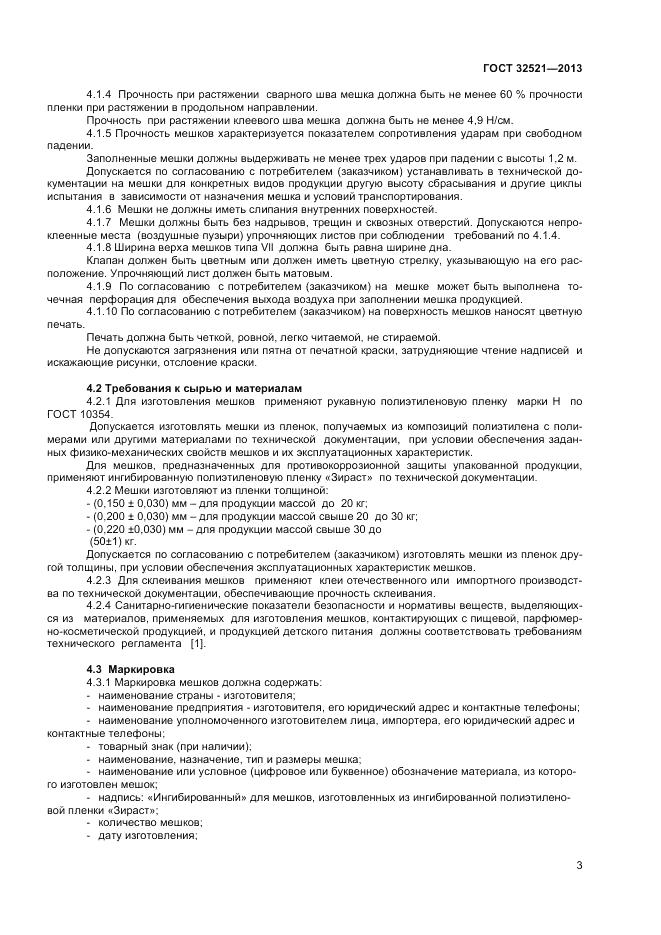 ГОСТ 32521—2013

4.1.4 Прочность при растяжении сварного шва мешка должна быть не менее 60 % прочности пленки при растяжении в продольном направлении.

Прочность при растяжении клеевого шва мешка должна быть не менее 4,9 Н/см.

4.1.5 Прочность мешков характеризуется показателем сопротивления ударам при свободном падении.

Заполненные мешки должны выдерживать не менее трех ударов при падении с высоты 1,2 м.

Допускается по согласованию с потребителем (заказчиком) устанавливать в технической документации на мешки для конкретных видов продукции другую высоту сбрасывания и другие циклы испытания в зависимости от назначения мешка и условий транспортирования.

4.1.6 Мешки не должны иметь слипания внутренних поверхностей.

4.1.7 Мешки должны быть без надрывов, трещин и сквозных отверстий. Допускаются непроклеенные места (воздушные пузыри) упрочняющих листов при соблюдении требований по 4.1.4.

4.1.8 Ширина верха мешков типа VII должна быть равна ширине дна.

Клапан должен быть цветным или должен иметь цветную стрелку, указывающую на его расположение. Упрочняющий лист должен быть матовым.

4.1.9 По согласованию с потребителем (заказчиком) на мешке может быть выполнена точечная перфорация для обеспечения выхода воздуха при заполнении мешка продукцией.

4.1.10 По согласованию с потребителем (заказчиком) на поверхность мешков наносят цветную печать.

Печать должна быть четкой, ровной, легко читаемой, не стираемой.

Не допускаются загрязнения или пятна от печатной краски, затрудняющие чтение надписей и искажающие рисунки, отслоение краски.

4.2 Требования к сырью и материалам

4.2.1 Для изготовления мешков применяют рукавную полиэтиленовую пленку марки Н по ГОСТ 10354.

Допускается изготовлять мешки из пленок, получаемых из композиций полиэтилена с полимерами или другими материалами по технической документации, при условии обеспечения заданных физико-механических свойств мешков и их эксплуатационных характеристик.

Для мешков, предназначенных для противокоррозионной защиты упакованной продукции, применяют ингибированную полиэтиленовую пленку «Зираст» по технической документации.

4.2.2 Мешки изготовляют из пленки толщиной:

- (0,150 ± 0,030) мм – для продукции массой до 20 кг;
- (0,200 ± 0,030) мм – для продукции массой свыше 20 до 30 кг;
- (0,220 ±0,030) мм – для продукции массой свыше 30 до (50±1) кг.

Допускается по согласованию с потребителем (заказчиком) изготовлять мешки из пленок другой толщины, при условии обеспечения эксплуатационных характеристик мешков.

4.2.3 Для склеивания мешков применяют клеи отечественного или импортного производства по технической документации, обеспечивающие прочность склеивания.

4.2.4 Санитарно-гигиенические показатели безопасности и нормативы веществ, выделяющихся из материалов, применяемых для изготовления мешков, контактирующих с пищевой, парфюмерно-косметической продукцией, и продукцией детского питания должны соответствовать требованиям технического регламента [1].

4.3 Маркировка

4.3.1 Маркировка мешков должна содержать:

- наименование страны - изготовителя;
- наименование предприятия - изготовителя, его юридический адрес и контактные телефоны;
- наименование уполномоченного изготовителем лица, импортера, его юридический адрес и контактные телефоны;
- товарный знак (при наличии);
- наименование, назначение, тип и размеры мешка;
- наименование или условное (цифровое или буквенное) обозначение материала, из которого изготовлен мешок;
- надпись: «Ингибированный» для мешков, изготовленных из ингибированной полиэтиленовой пленки «Зираст»;
- количество мешков;
- дату изготовления;

3